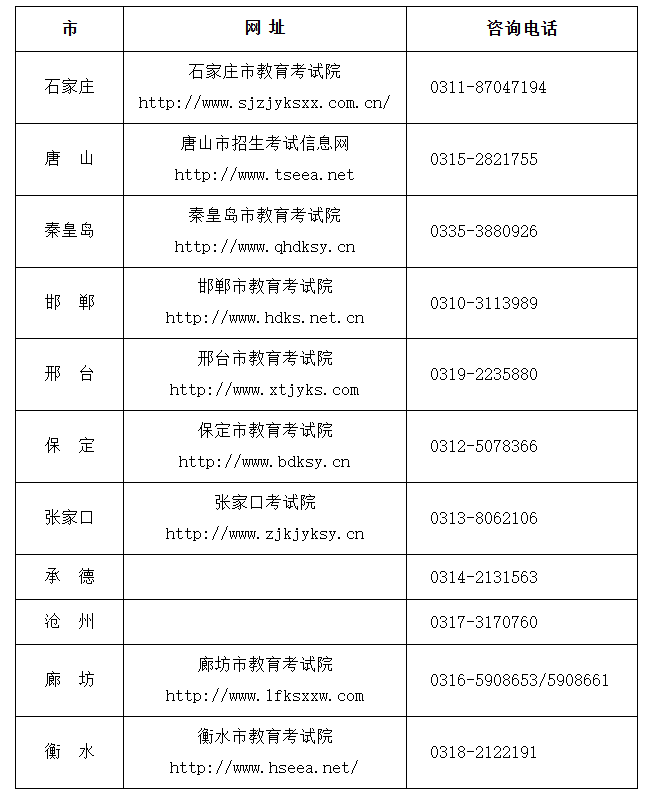 | 市 | 网 址 | 咨询电话 |
|---|---|---|
| 石家庄 | 石家庄市教育考试院 http://www.sjzjyksxx.com.cn/ | 0311-87047194 |
| 唐 山 | 唐山市招生考试信息网 http://www.tseea.net | 0315-2821755 |
| 秦皇岛 | 秦皇岛市教育考试院 http://www.qhdksy.cn | 0335-3880926 |
| 邯 郸 | 邯郸市教育考试院 http://www.hdks.net.cn | 0310-3113989 |
| 邢 台 | 邢台市教育考试院 http://www.xtjyks.com | 0319-2235880 |
| 保 定 | 保定市教育考试院 http://www.bdksy.cn | 0312-5078366 |
| 张家口 | 张家口考试院 http://www.zjkjyksy.cn | 0313-8062106 |
| 承 德 | | 0314-2131563 |
| 沧 州 | | 0317-3170760 |
| 廊 坊 | 廊坊市教育考试院 http://www.lfksxxw.com | 0316-5908653/5908661 |
| 衡 水 | 衡水市教育考试院 http://www.hseea.net/ | 0318-2122191 |